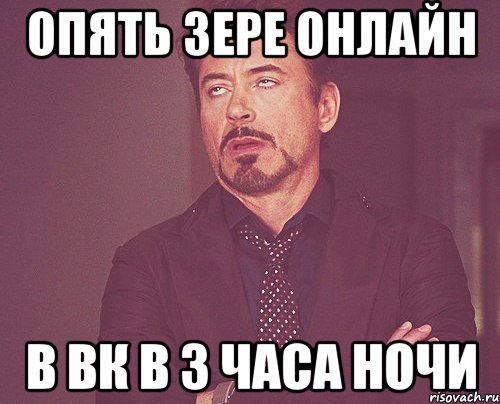 ОПЯТЬ ЗЕРЕ ОНЛАЙН

В ВК В 3 ЧАСА НОЧИ

risovach.ru